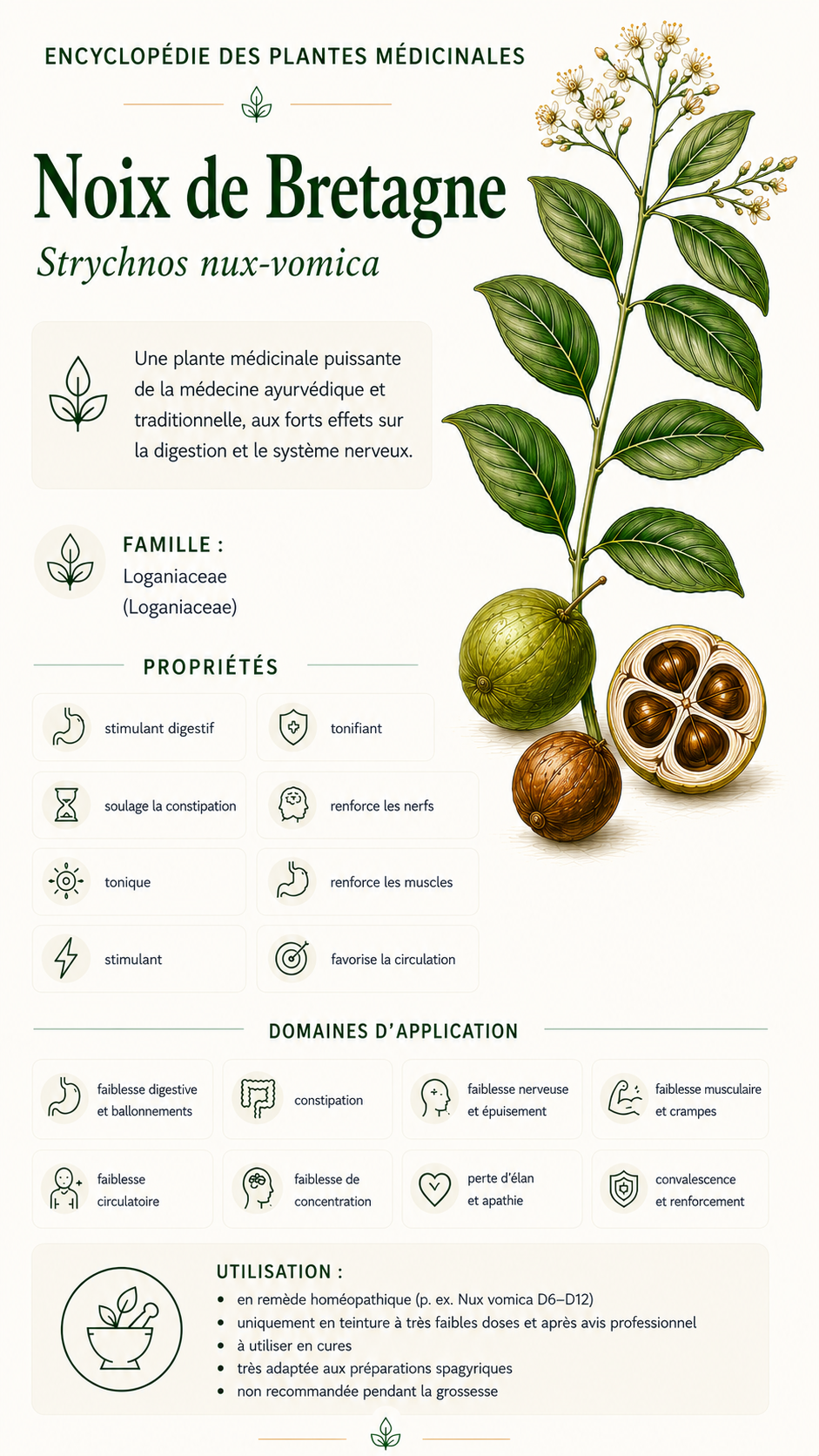 ENCYCLOPÉDIE DES PLANTES MÉDICINALES

Noix de Bretagne

Strychnos nux-vomica

Une plante médicinale puissante de la médecine ayurvédique et traditionnelle, aux forts effets sur la digestion et le système nerveux.

FAMILLE :
Loganiaceae
(Loganiaceae)

PROPRIÉTÉS

stimulant digestif

tonifiant

soulage la constipation

renforce les nerfs

tonique

renforce les muscles

stimulant

favorise la circulation

DOMAINES D'APPLICATION

faiblesse digestive et ballonnements

constipation

faiblesse nerveuse et épuisement

faiblesse musculaire et crampes

faiblesse circulatoire

faiblesse de concentration

perte d'élan et apathie

convalescence et renforcement

UTILISATION :
• en remède homéopathique (p. ex. Nux vomica D6–D12)
• uniquement en teinture à très faibles doses et après avis professionnel
• à utiliser en cures
• très adaptée aux préparations spagyriques
• non recommandée pendant la grossesse